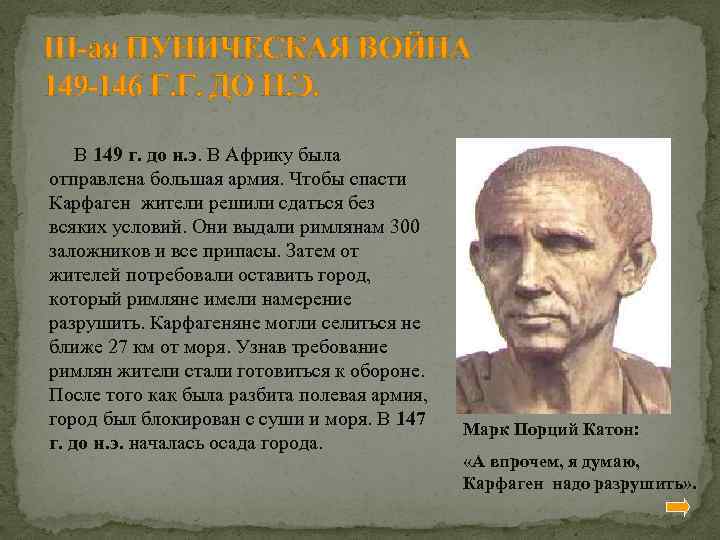 III-ая ПУНИЧЕСКАЯ ВОЙНА
149-146 Г.Г. ДО Н.Э.

В 149 г. до н.э. В Африку была отправлена большая армия. Чтобы спасти Карфаген жители решили сдаться без всяких условий. Они выдали римлянам 300 заложников и все припасы. Затем от жителей потребовали оставить город, который римляне имели намерение разрушить. Карфагеняне могли селиться не ближе 27 км от моря. Узнав требование римлян жители стали готовиться к обороне. После того как была разбита полевая армия, город был блокирован с суши и моря. В 147 г. до н.э. началась осада города.

Марк Порций Катон:

«А впрочем, я думаю, Карфаген надо разрушить».